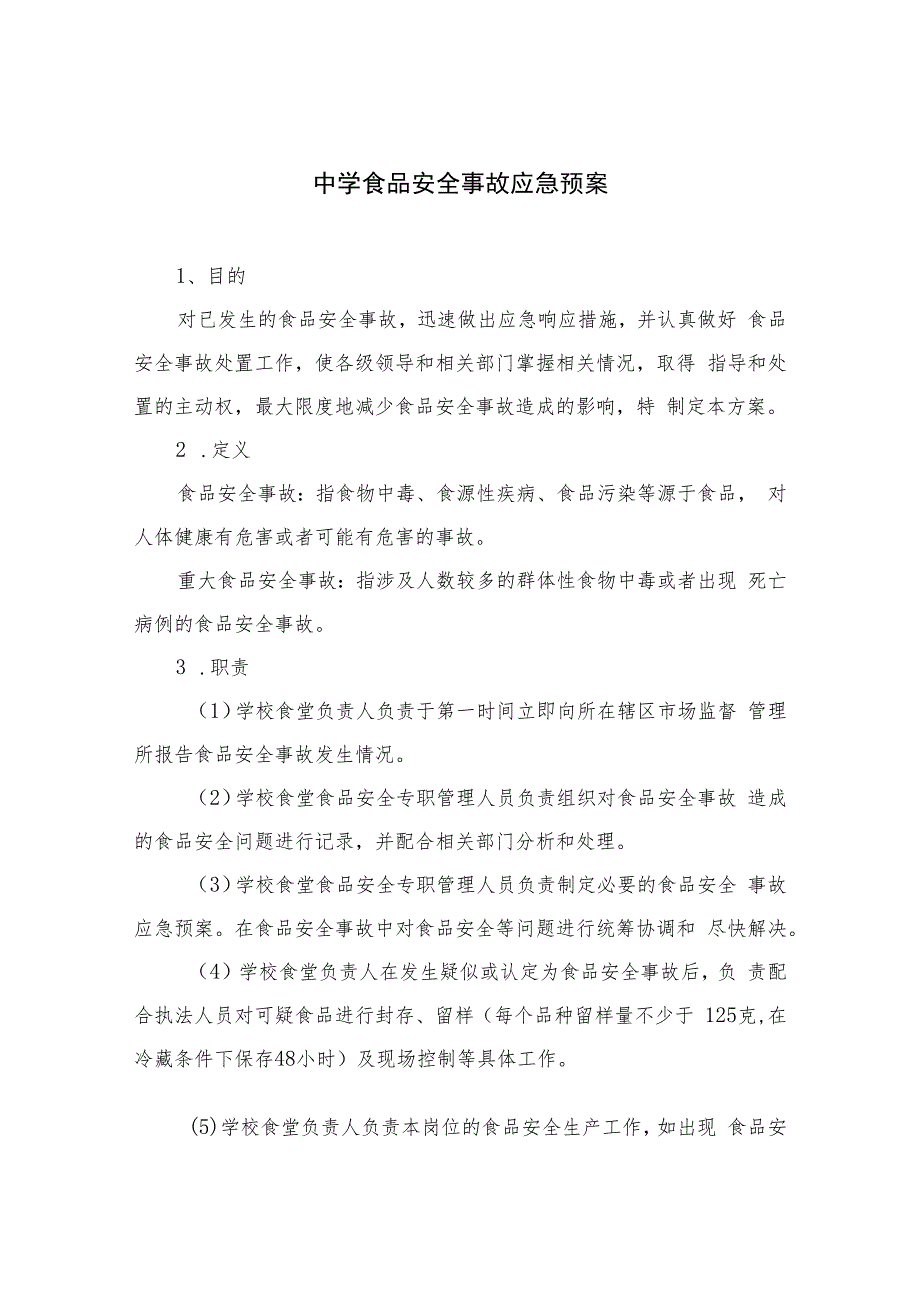 中学食品安全事故应急预案

1、目的

对已发生的食品安全事故，迅速做出应急响应措施，并认真做好 食品安全事故处置工作，使各级领导和相关部门掌握相关情况，取得 指导和处置的主动权，最大限度地减少食品安全事故造成的影响，特 制定本方案。

2 .定义

食品安全事故：指食物中毒、食源性疾病、食品污染等源于食品， 对人体健康有危害或者可能有危害的事故。

重大食品安全事故：指涉及人数较多的群体性食物中毒或者出现 死亡病例的食品安全事故。

3 .职责

（1）学校食堂负责人负责于第一时间立即向所在辖区市场监督 管理所报告食品安全事故发生情况。

（2）学校食堂食品安全专职管理人员负责组织对食品安全事故 造成的食品安全问题进行记录，并配合相关部门分析和处理。

（3）学校食堂食品安全专职管理人员负责制定必要的食品安全 事故应急预案。在食品安全事故中对食品安全等问题进行统筹协调和 尽快解决。

（4）学校食堂负责人在发生疑似或认定为食品安全事故后，负 责配合执法人员对可疑食品进行封存、留样（每个品种留样量不少于 125克,在冷藏条件下保存48小时）及现场控制等具体工作。

(5)学校食堂负责人负责本岗位的食品安全生产工作，如出现 食品安